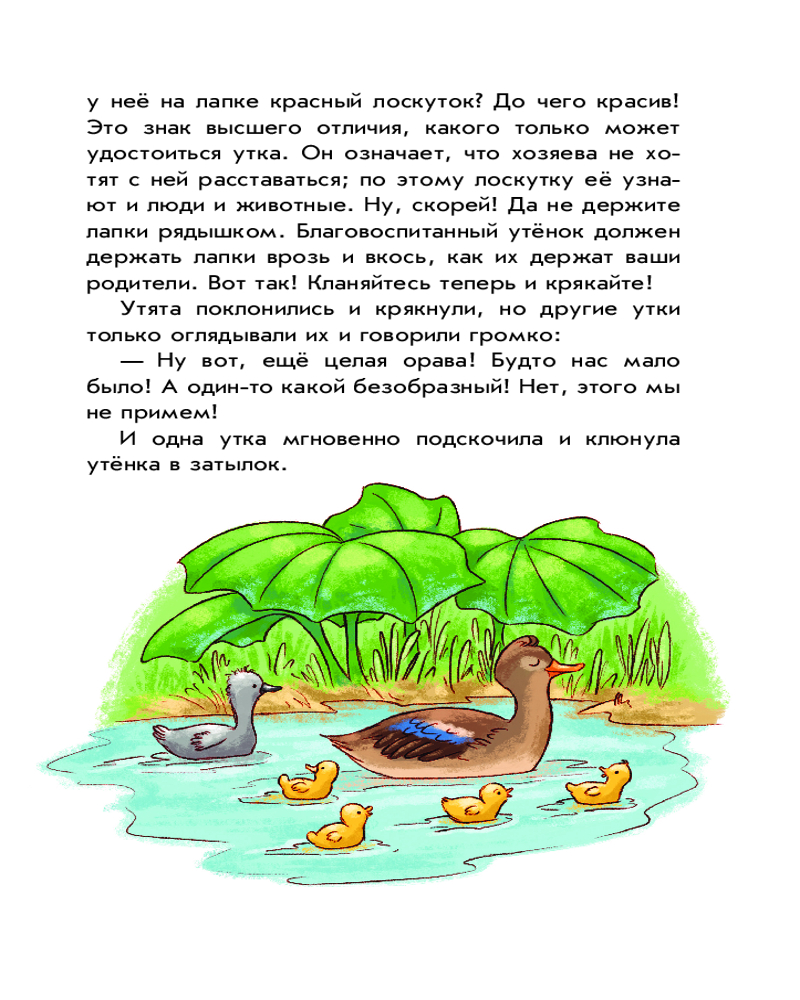 у неё на лапке красный лоскуток? До чего красив! Это знак высшего отличия, какого только может удостоиться утка. Он означает, что хозяева не хотят с ней расставаться; по этому лоскутку её узнают и люди и животные. Ну, скорей! Да не держите лапки рядышком. Благовоспитанный утёнок должен держать лапки врозь и вкось, как их держат ваши родители. Вот так! Кланяйтесь теперь и крякайте!

Утята поклонились и крякнули, но другие утки только оглядывали их и говорили громко:

— Ну вот, ещё целая орава! Будто нас мало было! А один-то какой безобразный! Нет, этого мы не примем!

И одна утка мгновенно подскочила и клюнула утёнка в затылок.